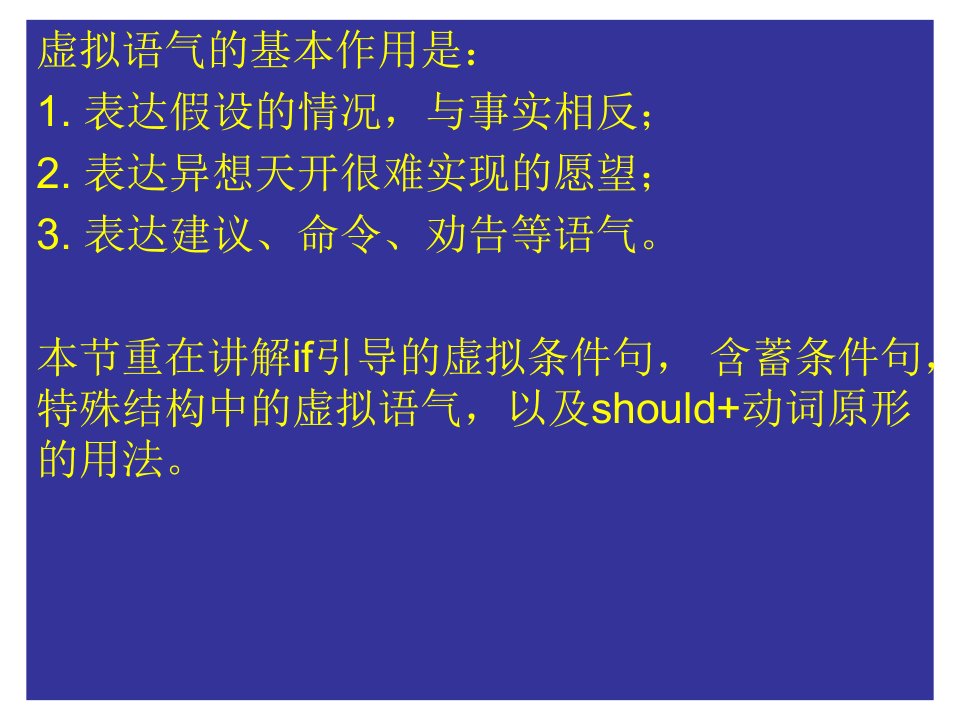 虚拟语气的基本作用是：
1. 表达假设的情况，与事实相反；
2. 表达异想天开很难实现的愿望；
3. 表达建议、命令、劝告等语气。

本节重在讲解if引导的虚拟条件句， 含蓄条件句，特殊结构中的虚拟语气，以及should+动词原形的用法。